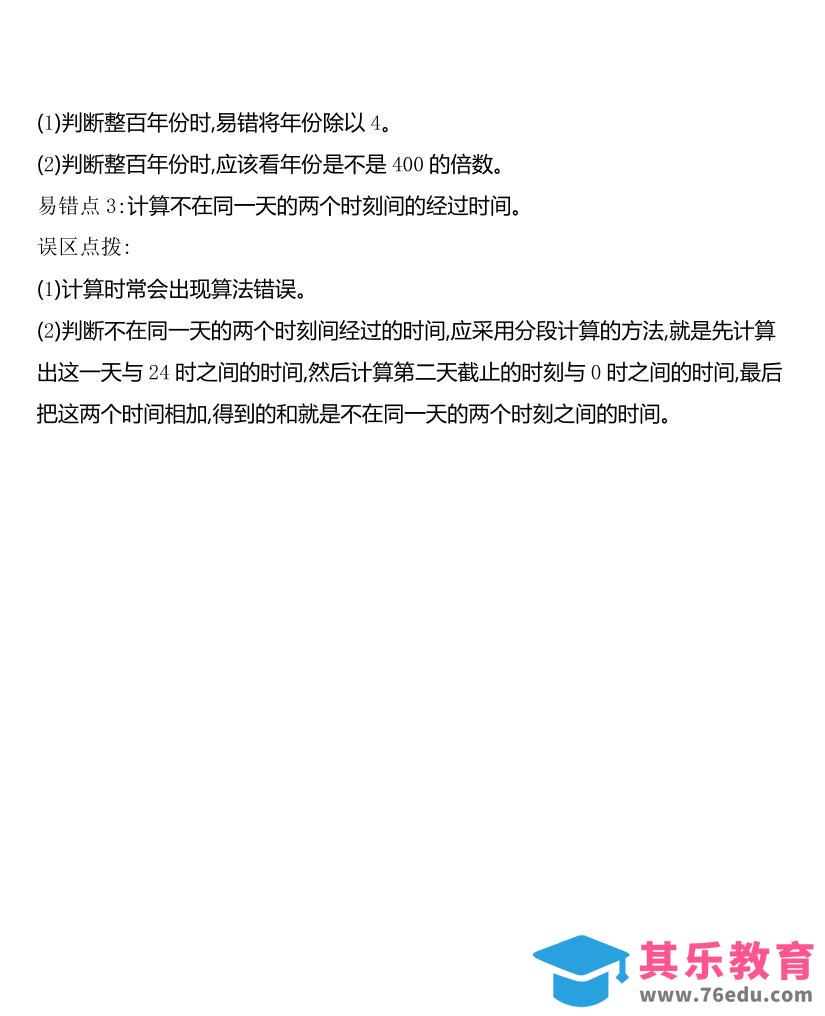 (1)判断整百年份时,易错将年份除以4。

(2)判断整百年份时,应该看年份是不是400的倍数。

易错点3:计算不在同一天的两个时刻间的经过时间。

误区点拨:

(1)计算时常会出现算法错误。

(2)判断不在同一天的两个时刻间经过的时间,应采用分段计算的方法,就是先计算出这一天与24时之间的时间,然后计算第二天截止的时刻与0时之间的时间,最后把这两个时间相加,得到的和就是不在同一天的两个时刻之间的时间。

其乐教育
www.76edu.com